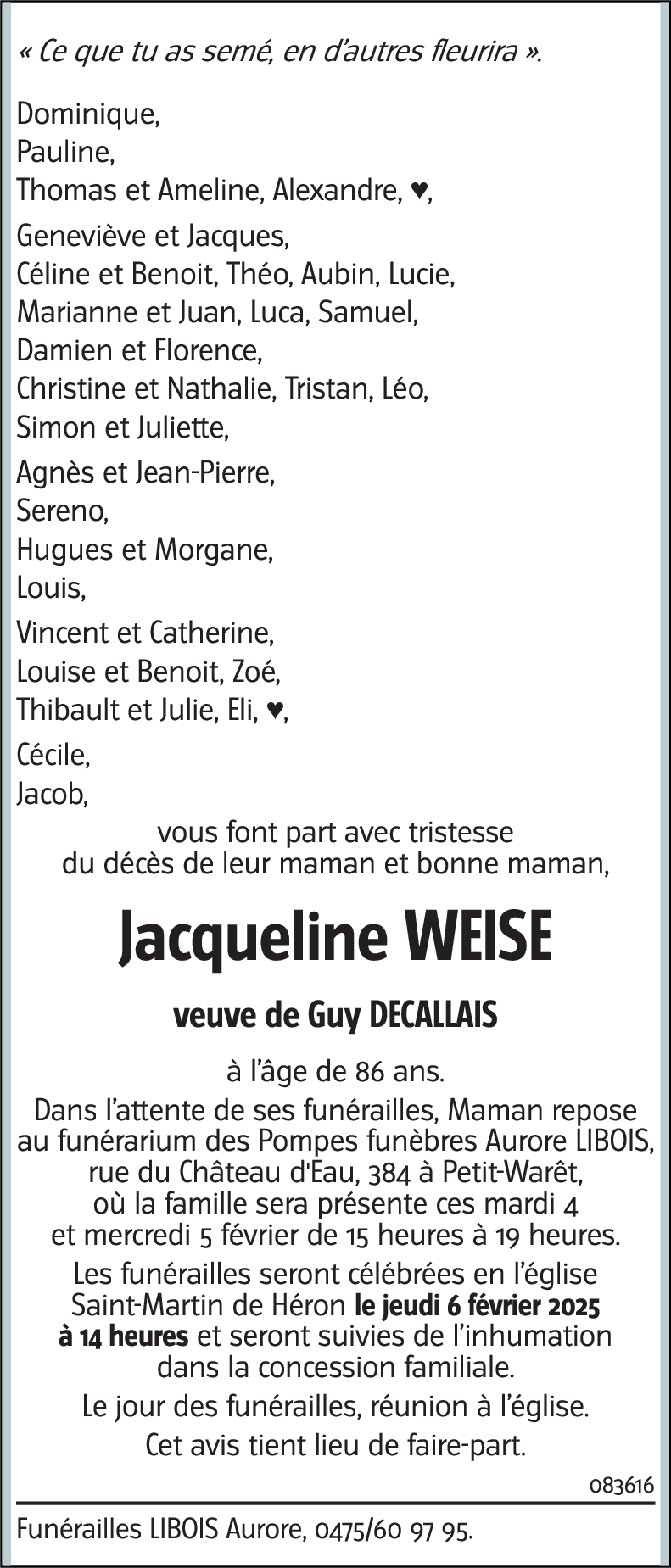 « Ce que tu as semé, en d'autres fleurira ».

Dominique,
Pauline,
Thomas et Ameline, Alexandre, ♥,

Geneviève et Jacques,
Céline et Benoit, Théo, Aubin, Lucie,
Marianne et Juan, Luca, Samuel,
Damien et Florence,
Christine et Nathalie, Tristan, Léo,
Simon et Juliette,

Agnès et Jean-Pierre,
Sereno,
Hugues et Morgane,
Louis,

Vincent et Catherine,
Louise et Benoit, Zoé,
Thibault et Julie, Eli, ♥,

Cécile,
Jacob,

vous font part avec tristesse du décès de leur maman et bonne maman,

Jacqueline WEISE

veuve de Guy DECALLAIS

à l'âge de 86 ans.

Dans l'attente de ses funérailles, Maman repose au funérarium des Pompes funèbres Aurore LIBOIS, rue du Château d'Eau, 384 à Petit-Warêt, où la famille sera présente ces mardi 4 et mercredi 5 février de 15 heures à 19 heures.

Les funérailles seront célébrées en l'église Saint-Martin de Héron le jeudi 6 février 2025 à 14 heures et seront suivies de l'inhumation dans la concession familiale.

Le jour des funérailles, réunion à l'église.

Cet avis tient lieu de faire-part.

083616

Funérailles LIBOIS Aurore, 0475/60 97 95.